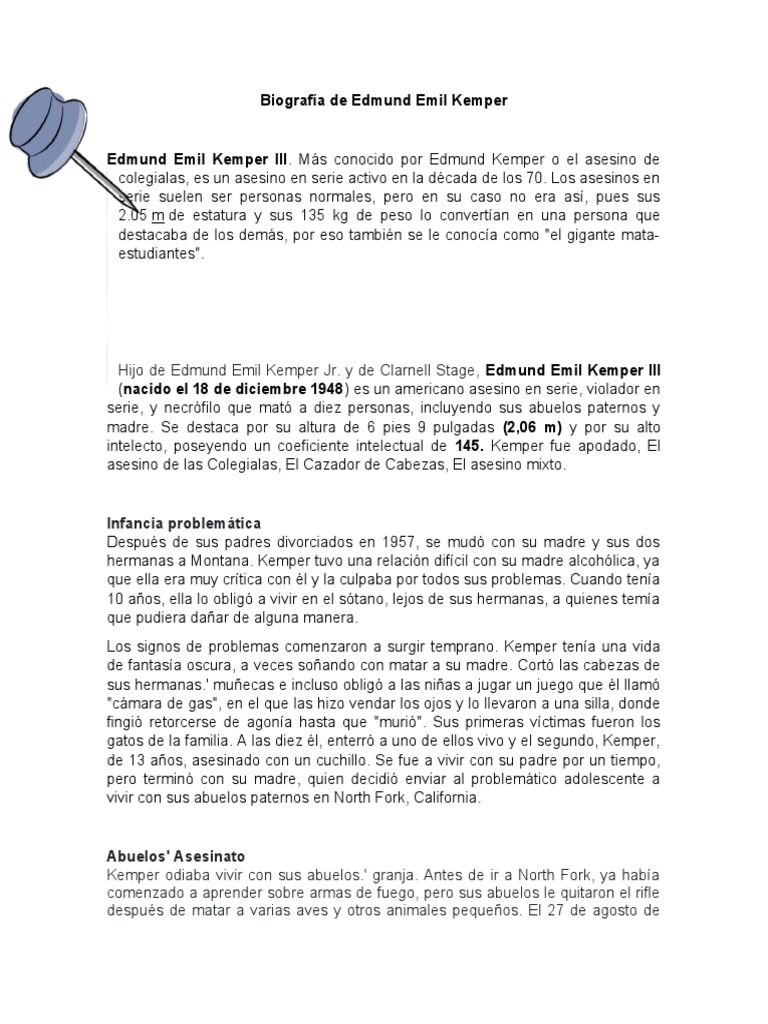 Biografía de Edmund Emil Kemper

Edmund Emil Kemper III. Más conocido por Edmund Kemper o el asesino de colegialas, es un asesino en serie activo en la década de los 70. Los asesinos en serie suelen ser personas normales, pero en su caso no era así, pues sus 2.05 m de estatura y sus 135 kg de peso lo convertían en una persona que destacaba de los demás, por eso también se le conocía como "el gigante mata-estudiantes".

Hijo de Edmund Emil Kemper Jr. y de Clarnell Stage, Edmund Emil Kemper III (nacido el 18 de diciembre 1948) es un americano asesino en serie, violador en serie, y necrófilo que mató a diez personas, incluyendo sus abuelos paternos y madre. Se destaca por su altura de 6 pies 9 pulgadas (2,06 m) y por su alto intelecto, poseyendo un coeficiente intelectual de 145. Kemper fue apodado, El asesino de las Colegialas, El Cazador de Cabezas, El asesino mixto.

Infancia problemática
Después de sus padres divorciados en 1957, se mudó con su madre y sus dos hermanas a Montana. Kemper tuvo una relación difícil con su madre alcohólica, ya que ella era muy crítica con él y la culpaba por todos sus problemas. Cuando tenía 10 años, ella lo obligó a vivir en el sótano, lejos de sus hermanas, a quienes temía que pudiera dañar de alguna manera.

Los signos de problemas comenzaron a surgir temprano. Kemper tenía una vida de fantasía oscura, a veces soñando con matar a su madre. Cortó las cabezas de sus hermanas.' muñecas e incluso obligó a las niñas a jugar un juego que él llamó "cámara de gas", en el que las hizo vendar los ojos y lo llevaron a una silla, donde fingió retorcerse de agonía hasta que "murió". Sus primeras víctimas fueron los gatos de la familia. A las diez él, enterró a uno de ellos vivo y el segundo, Kemper, de 13 años, asesinado con un cuchillo. Se fue a vivir con su padre por un tiempo, pero terminó con su madre, quien decidió enviar al problemático adolescente a vivir con sus abuelos paternos en North Fork, California.

Abuelos' Asesinato
Kemper odiaba vivir con sus abuelos.' granja. Antes de ir a North Fork, ya había comenzado a aprender sobre armas de fuego, pero sus abuelos le quitaron el rifle después de matar a varias aves y otros animales pequeños. El 27 de agosto de